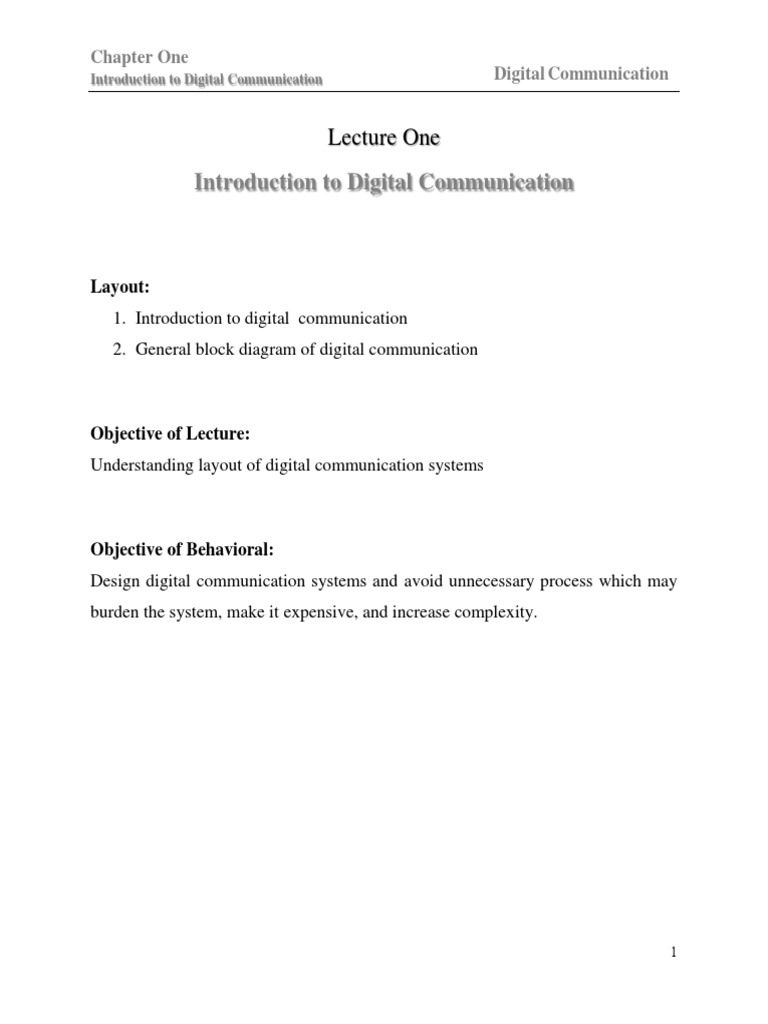 Chapter One
Introduction to Digital Communication

Digital Communication

Lecture One

Introduction to Digital Communication

Layout:

1. Introduction to digital communication
2. General block diagram of digital communication

Objective of Lecture:

Understanding layout of digital communication systems

Objective of Behavioral:

Design digital communication systems and avoid unnecessary process which may burden the system, make it expensive, and increase complexity.

1